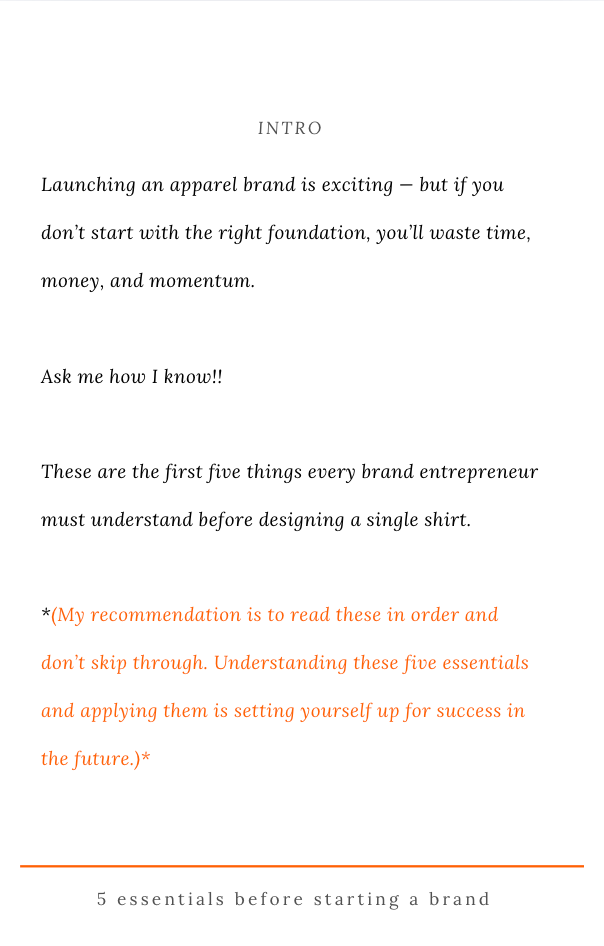 INTRO

Launching an apparel brand is exciting — but if you don't start with the right foundation, you'll waste time, money, and momentum.

Ask me how I know!!

These are the first five things every brand entrepreneur must understand before designing a single shirt.

*(My recommendation is to read these in order and don't skip through. Understanding these five essentials and applying them is setting yourself up for success in the future.)*

5 essentials before starting a brand